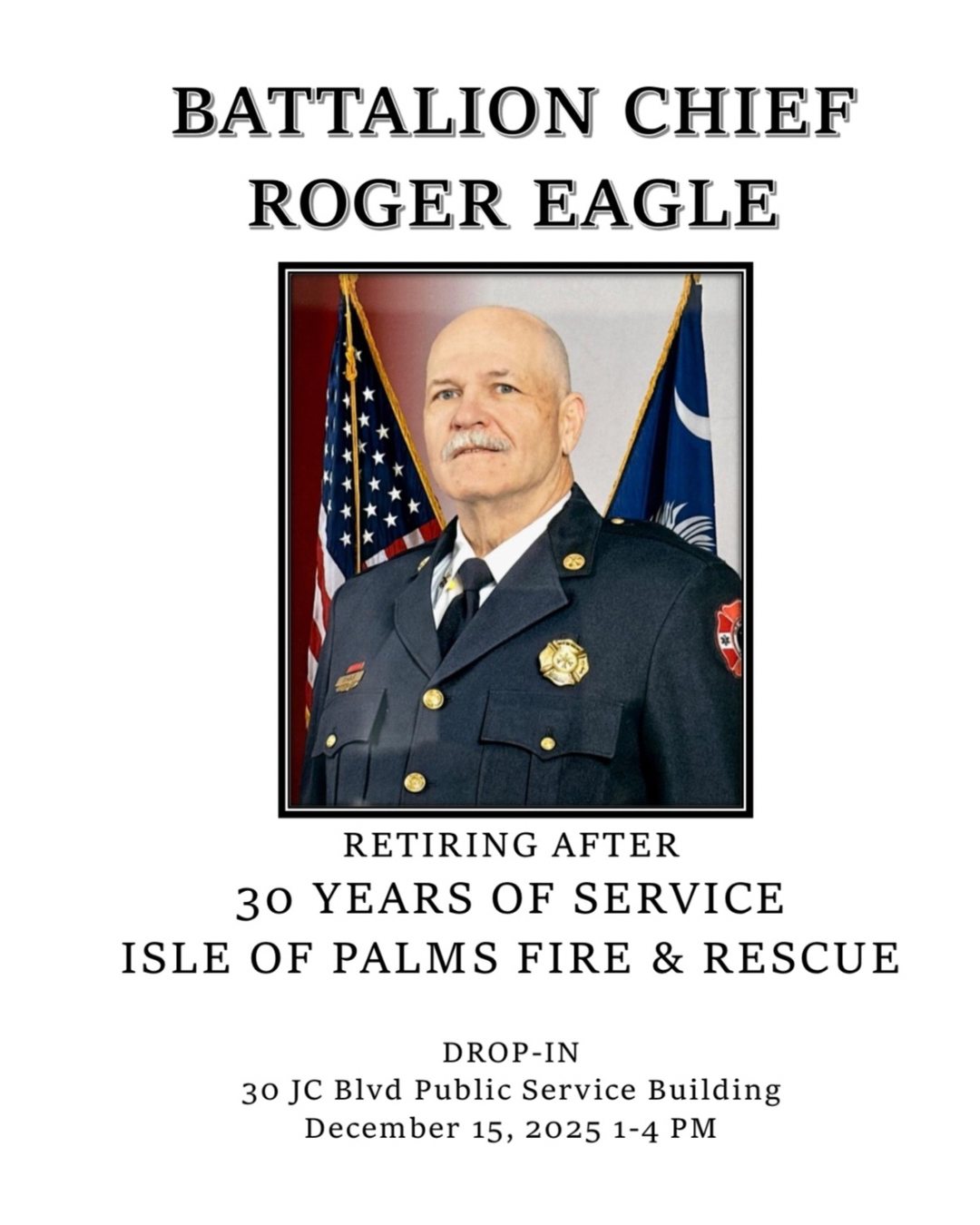 BATTALION CHIEF
ROGER EAGLE

RETIRING AFTER
30 YEARS OF SERVICE
ISLE OF PALMS FIRE & RESCUE

DROP-IN
30 JC Blvd Public Service Building
December 15, 2025 1-4 PM